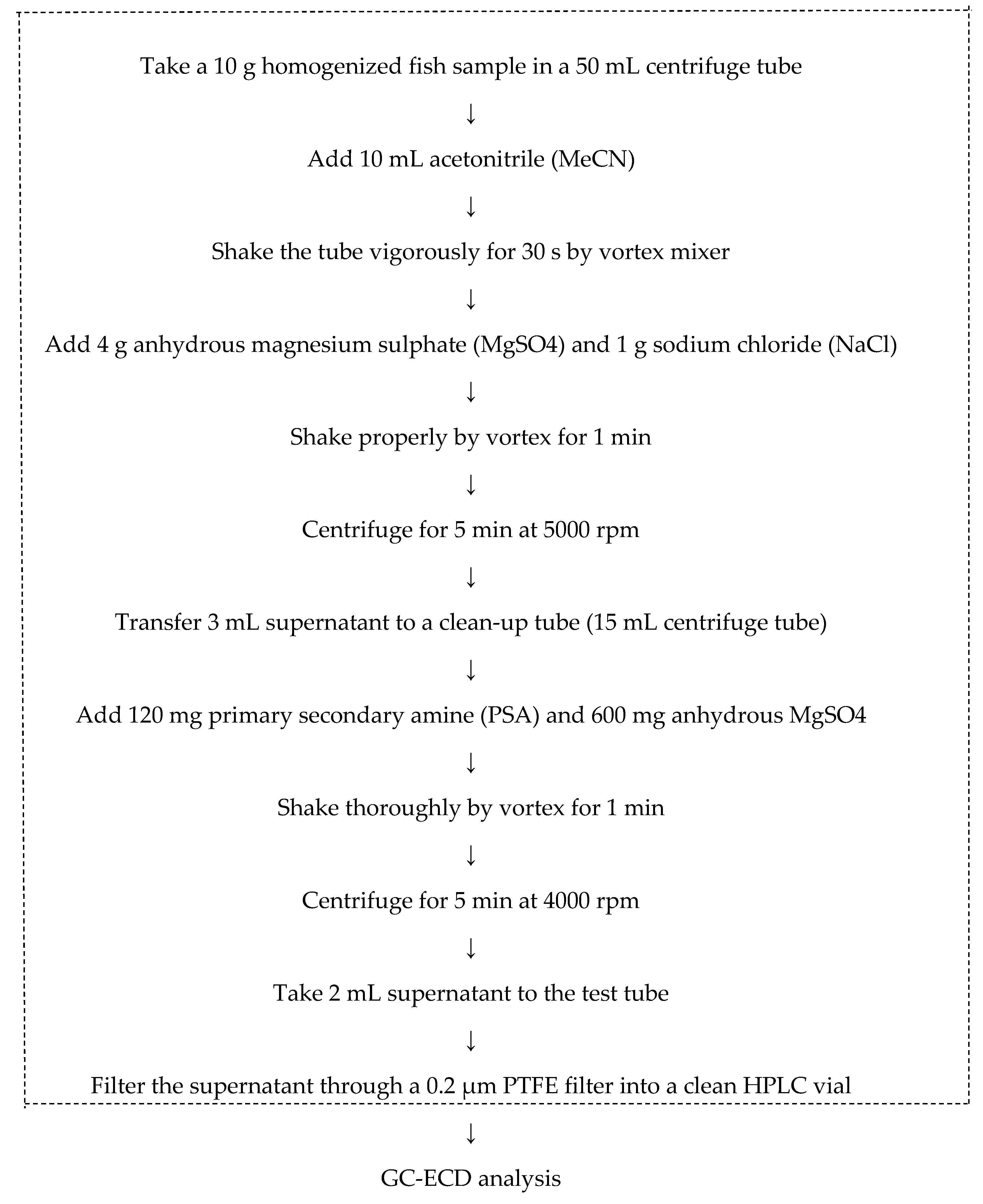 Take a 10 g homogenized fish sample in a 50 mL centrifuge tube

↓

Add 10 mL acetonitrile (MeCN)

↓

Shake the tube vigorously for 30 s by vortex mixer

↓

Add 4 g anhydrous magnesium sulphate (MgSO4) and 1 g sodium chloride (NaCl)

↓

Shake properly by vortex for 1 min

↓

Centrifuge for 5 min at 5000 rpm

↓

Transfer 3 mL supernatant to a clean-up tube (15 mL centrifuge tube)

↓

Add 120 mg primary secondary amine (PSA) and 600 mg anhydrous MgSO4

↓

Shake thoroughly by vortex for 1 min

↓

Centrifuge for 5 min at 4000 rpm

↓

Take 2 mL supernatant to the test tube

↓

Filter the supernatant through a 0.2 μm PTFE filter into a clean HPLC vial

↓

GC-ECD analysis